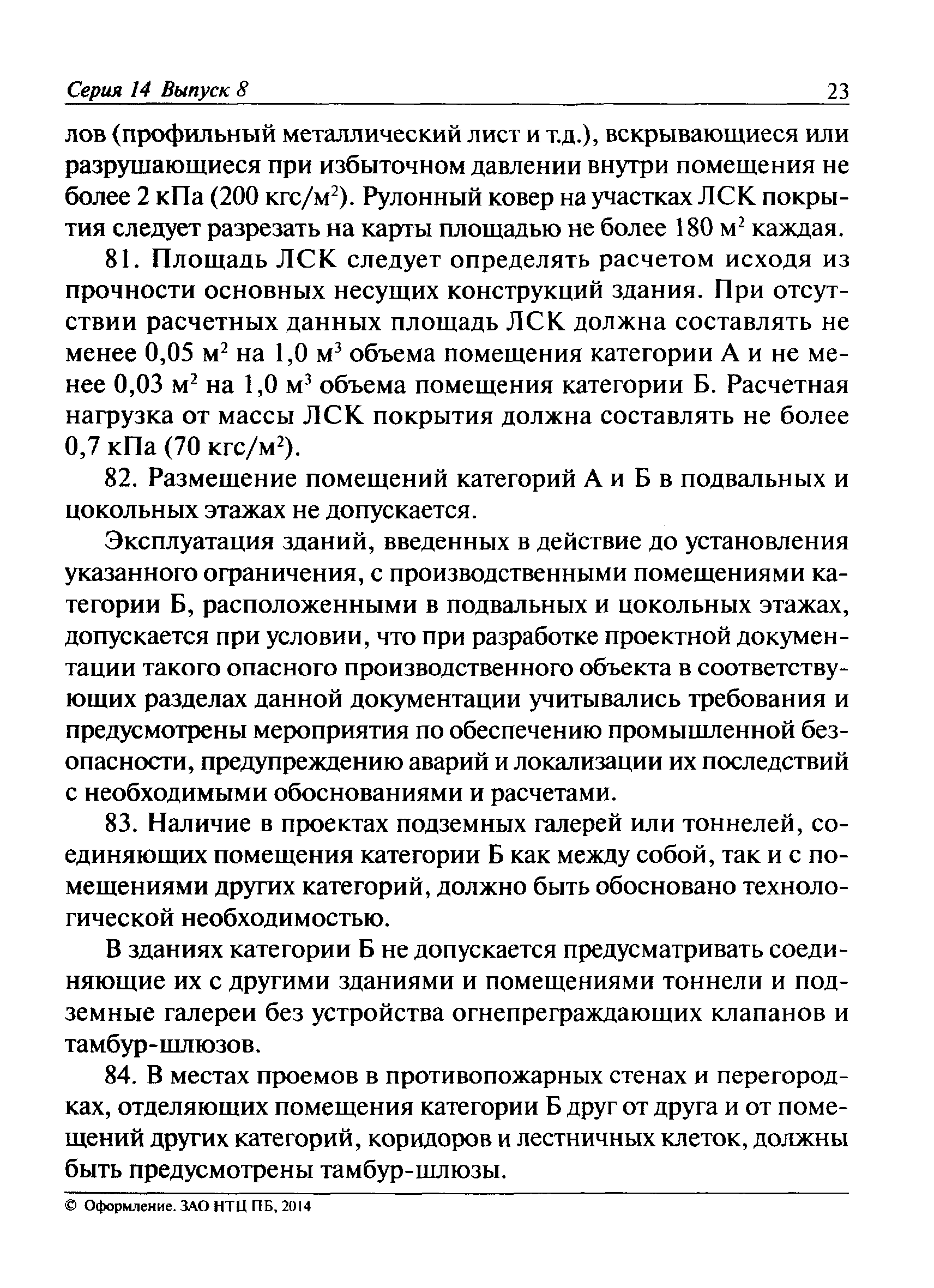 Серия 14 Выпуск 8 23

лов (профильный металлический лист и т.д.), вскрывающиеся или разрушающиеся при избыточном давлении внутри помещения не более 2 кПа (200 кгс/м$^2$). Рулонный ковер на участках ЛСК покрытия следует разрезать на карты площадью не более 180 м$^2$ каждая.

81. Площадь ЛСК следует определять расчетом исходя из прочности основных несущих конструкций здания. При отсутствии расчетных данных площадь ЛСК должна составлять не менее 0,05 м$^2$ на 1,0 м$^3$ объема помещения категории А и не менее 0,03 м$^2$ на 1,0 м$^3$ объема помещения категории Б. Расчетная нагрузка от массы ЛСК покрытия должна составлять не более 0,7 кПа (70 кгс/м$^2$).

82. Размещение помещений категорий А и Б в подвальных и цокольных этажах не допускается.

Эксплуатация зданий, введенных в действие до установления указанного ограничения, с производственными помещениями категории Б, расположенными в подвальных и цокольных этажах, допускается при условии, что при разработке проектной документации такого опасного производственного объекта в соответствующих разделах данной документации учитывались требования и предусмотрены мероприятия по обеспечению промышленной безопасности, предупреждению аварий и локализации их последствий с необходимыми обоснованиями и расчетами.

83. Наличие в проектах подземных галерей или тоннелей, соединяющих помещения категории Б как между собой, так и с помещениями других категорий, должно быть обосновано технологической необходимостью.

В зданиях категории Б не допускается предусматривать соединяющие их с другими зданиями и помещениями тоннели и подземные галереи без устройства огнепреграждающих клапанов и тамбур-шлюзов.

84. В местах проемов в противопожарных стенах и перегородках, отделяющих помещения категории Б друг от друга и от помещений других категорий, коридоров и лестничных клеток, должны быть предусмотрены тамбур-шлюзы.

© Оформление. ЗАО НТЦ ПБ, 2014